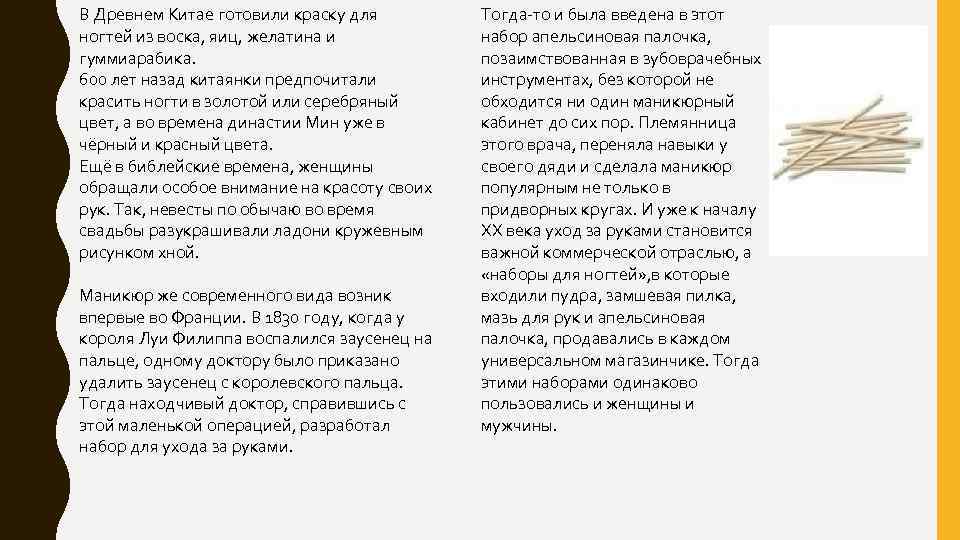 В Древнем Китае готовили краску для ногтей из воска, яиц, желатина и гуммиарабика.
600 лет назад китаянки предпочитали красить ногти в золотой или серебряный цвет, а во времена династии Мин уже в чёрный и красный цвета.
Ещё в библейские времена, женщины обращали особое внимание на красоту своих рук. Так, невесты по обычаю во время свадьбы разукрашивали ладони кружевным рисунком хной.

Маникюр же современного вида возник впервые во Франции. В 1830 году, когда у короля Луи Филиппа воспалился заусенец на пальце, одному доктору было приказано удалить заусенец с королевского пальца. Тогда находчивый доктор, справившись с этой маленькой операцией, разработал набор для ухода за руками.

Тогда-то и была введена в этот набор апельсиновая палочка, позаимствованная в зубоврачебных инструментах, без которой не обходится ни один маникюрный кабинет до сих пор. Племянница этого врача, переняла навыки у своего дяди и сделала маникюр популярным не только в придворных кругах. И уже к началу XX века уход за руками становится важной коммерческой отраслью, а «наборы для ногтей»,в которые входили пудра, замшевая пилка, мазь для рук и апельсиновая палочка, продавались в каждом универсальном магазинчике. Тогда этими наборами одинаково пользовались и женщины и мужчины.